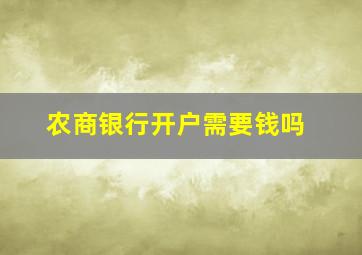 农商银行开户需要钱吗